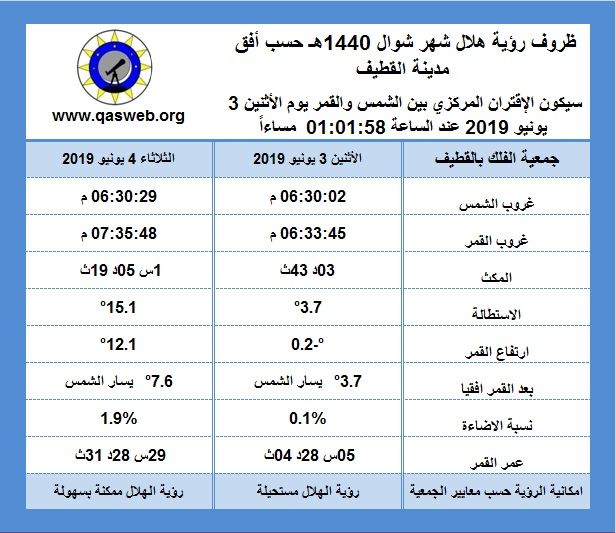 ظروف رؤية هلال شهر شوال 1440هـ حسب أفق مدينة القطيف

سيكون الإقتران المركزي بين الشمس والقمر يوم الأثنين 3 يونيو 2019 عند الساعة 01:01:58 مساءاً

www.qasweb.org

| جمعية الفلك بالقطيف | الأثنين 3 يونيو 2019 | الثلاثاء 4 يونيو 2019 |
|---|---|---|
| غروب الشمس | 06:30:02 م | 06:30:29 م |
| غروب القمر | 06:33:45 م | 07:35:48 م |
| المكث | 03د 43ث | 1س 05د 19ث |
| الاستطالة | 3.7° | 15.1° |
| ارتفاع القمر | -0.2° | 12.1° |
| بعد القمر افقيا | 3.7° يسار الشمس | 7.6° يسار الشمس |
| نسبة الاضاءة | 0.1% | 1.9% |
| عمر القمر | 05س 28د 04ث | 29س 28د 31ث |
| امكانية الرؤية حسب معايير الجمعية | رؤية الهلال مستحيلة | رؤية الهلال ممكنة بسهولة |